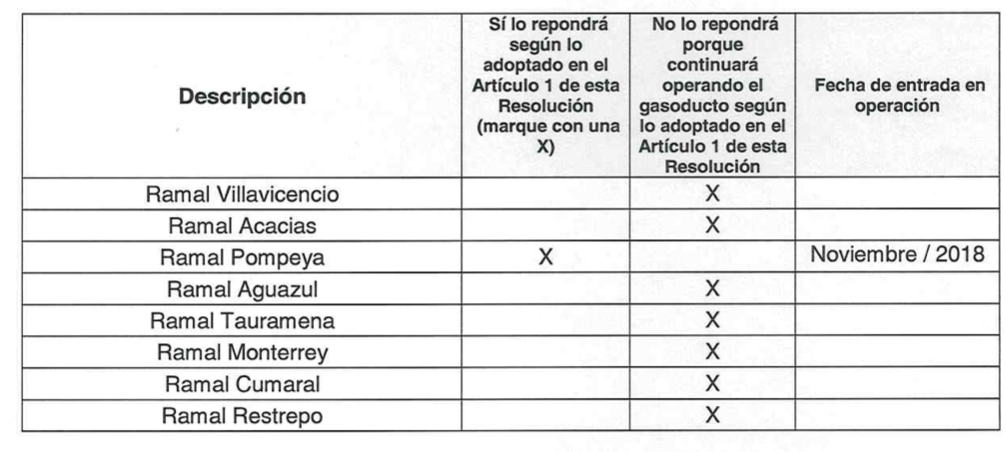 | Descripción | Sí lo repondrá según lo adoptado en el Artículo 1 de esta Resolución (marque con una X) | No lo repondrá porque continuará operando el gasoducto según lo adoptado en el Artículo 1 de esta Resolución | Fecha de entrada en operación |
|---|---|---|---|
| Ramal Villavicencio | | X | |
| Ramal Acacias | | X | |
| Ramal Pompeya | X | | Noviembre / 2018 |
| Ramal Aguazul | | X | |
| Ramal Tauramena | | X | |
| Ramal Monterrey | | X | |
| Ramal Cumaral | | X | |
| Ramal Restrepo | | X | |